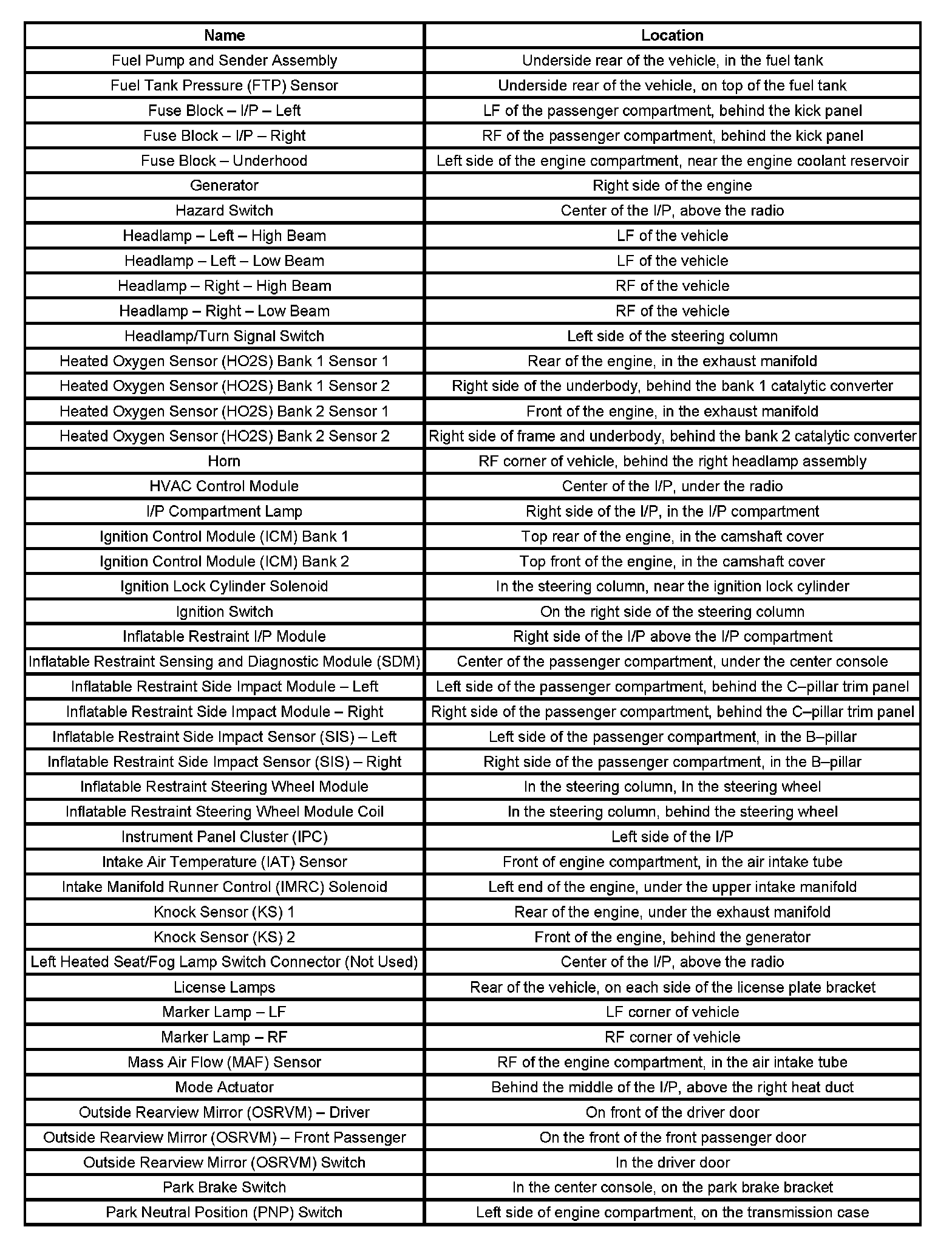 | Name | Location |
|---|---|
| Fuel Pump and Sender Assembly | Underside rear of the vehicle, in the fuel tank |
| Fuel Tank Pressure (FTP) Sensor | Underside rear of the vehicle, on top of the fuel tank |
| Fuse Block – I/P – Left | LF of the passenger compartment, behind the kick panel |
| Fuse Block – I/P – Right | RF of the passenger compartment, behind the kick panel |
| Fuse Block – Underhood | Left side of the engine compartment, near the engine coolant reservoir |
| Generator | Right side of the engine |
| Hazard Switch | Center of the I/P, above the radio |
| Headlamp – Left – High Beam | LF of the vehicle |
| Headlamp – Left – Low Beam | LF of the vehicle |
| Headlamp – Right – High Beam | RF of the vehicle |
| Headlamp – Right – Low Beam | RF of the vehicle |
| Headlamp/Turn Signal Switch | Left side of the steering column |
| Heated Oxygen Sensor (HO2S) Bank 1 Sensor 1 | Rear of the engine, in the exhaust manifold |
| Heated Oxygen Sensor (HO2S) Bank 1 Sensor 2 | Right side of the underbody, behind the bank 1 catalytic converter |
| Heated Oxygen Sensor (HO2S) Bank 2 Sensor 1 | Front of the engine, in the exhaust manifold |
| Heated Oxygen Sensor (HO2S) Bank 2 Sensor 2 | Right side of frame and underbody, behind the bank 2 catalytic converter |
| Horn | RF corner of vehicle, behind the right headlamp assembly |
| HVAC Control Module | Center of the I/P, under the radio |
| I/P Compartment Lamp | Right side of the I/P, in the I/P compartment |
| Ignition Control Module (ICM) Bank 1 | Top rear of the engine, in the camshaft cover |
| Ignition Control Module (ICM) Bank 2 | Top front of the engine, in the camshaft cover |
| Ignition Lock Cylinder Solenoid | In the steering column, near the ignition lock cylinder |
| Ignition Switch | On the right side of the steering column |
| Inflatable Restraint I/P Module | Right side of the I/P above the I/P compartment |
| Inflatable Restraint Sensing and Diagnostic Module (SDM) | Center of the passenger compartment, under the center console |
| Inflatable Restraint Side Impact Module – Left | Left side of the passenger compartment, behind the C–pillar trim panel |
| Inflatable Restraint Side Impact Module – Right | Right side of the passenger compartment, behind the C–pillar trim panel |
| Inflatable Restraint Side Impact Sensor (SIS) – Left | Left side of the passenger compartment, in the B–pillar |
| Inflatable Restraint Side Impact Sensor (SIS) – Right | Right side of the passenger compartment, in the B–pillar |
| Inflatable Restraint Steering Wheel Module | In the steering column, In the steering wheel |
| Inflatable Restraint Steering Wheel Module Coil | In the steering column, behind the steering wheel |
| Instrument Panel Cluster (IPC) | Left side of the I/P |
| Intake Air Temperature (IAT) Sensor | Front of engine compartment, in the air intake tube |
| Intake Manifold Runner Control (IMRC) Solenoid | Left end of the engine, under the upper intake manifold |
| Knock Sensor (KS) 1 | Rear of the engine, under the exhaust manifold |
| Knock Sensor (KS) 2 | Front of the engine, behind the generator |
| Left Heated Seat/Fog Lamp Switch Connector (Not Used) | Center of the I/P, above the radio |
| License Lamps | Rear of the vehicle, on each side of the license plate bracket |
| Marker Lamp – LF | LF corner of vehicle |
| Marker Lamp – RF | RF corner of vehicle |
| Mass Air Flow (MAF) Sensor | RF of the engine compartment, in the air intake tube |
| Mode Actuator | Behind the middle of the I/P, above the right heat duct |
| Outside Rearview Mirror (OSRVM) – Driver | On front of the driver door |
| Outside Rearview Mirror (OSRVM) – Front Passenger | On the front of the front passenger door |
| Outside Rearview Mirror (OSRVM) Switch | In the driver door |
| Park Brake Switch | In the center console, on the park brake bracket |
| Park Neutral Position (PNP) Switch | Left side of engine compartment, on the transmission case |